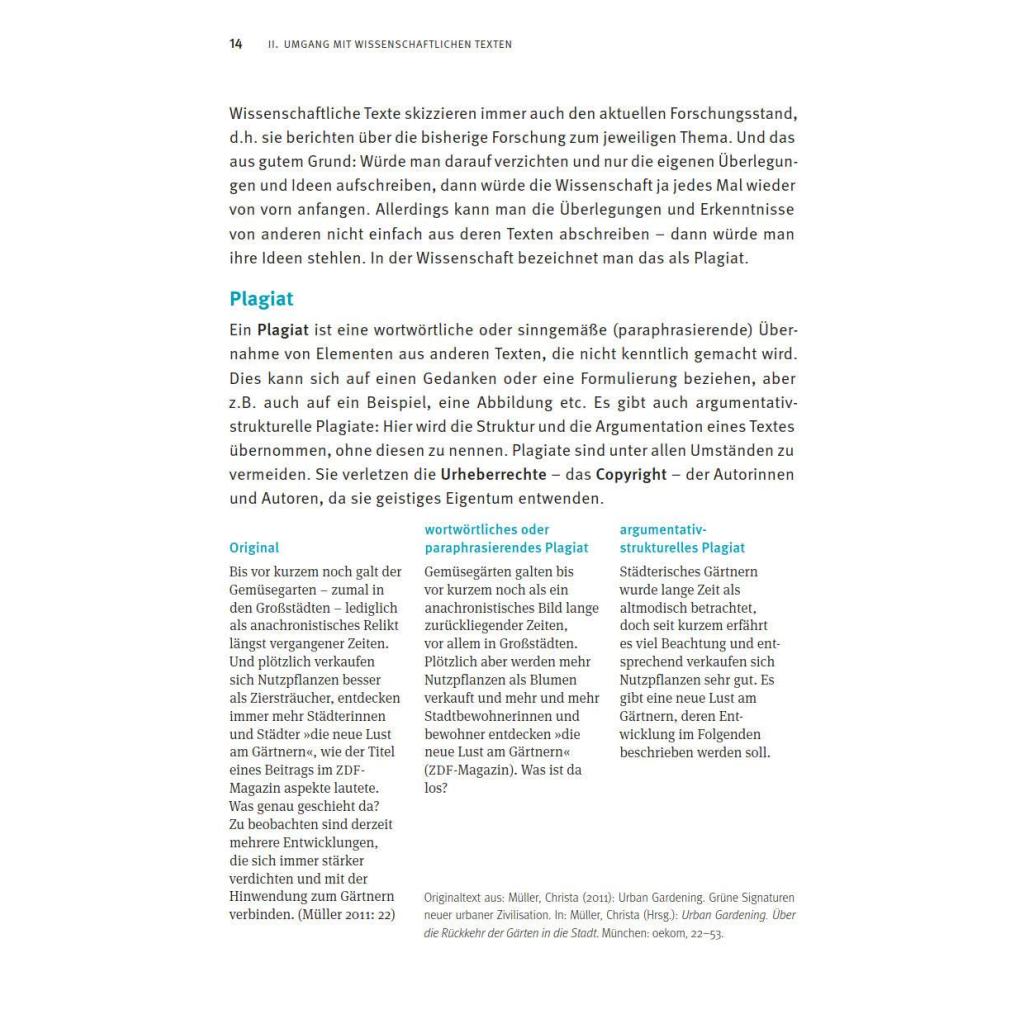 14 II. UMGANG MIT WISSENSCHAFTLICHEN TEXTEN

Wissenschaftliche Texte skizzieren immer auch den aktuellen Forschungsstand, d.h. sie berichten über die bisherige Forschung zum jeweiligen Thema. Und das aus gutem Grund: Würde man darauf verzichten und nur die eigenen Überlegungen und Ideen aufschreiben, dann würde die Wissenschaft ja jedes Mal wieder von vorn anfangen. Allerdings kann man die Überlegungen und Erkenntnisse von anderen nicht einfach aus deren Texten abschreiben – dann würde man ihre Ideen stehlen. In der Wissenschaft bezeichnet man das als Plagiat.

Plagiat

Ein Plagiat ist eine wortwörtliche oder sinngemäße (paraphrasierende) Übernahme von Elementen aus anderen Texten, die nicht kenntlich gemacht wird. Dies kann sich auf einen Gedanken oder eine Formulierung beziehen, aber z.B. auch auf ein Beispiel, eine Abbildung etc. Es gibt auch argumentativ-strukturelle Plagiate: Hier wird die Struktur und die Argumentation eines Textes übernommen, ohne diesen zu nennen. Plagiate sind unter allen Umständen zu vermeiden. Sie verletzen die Urheberrechte – das Copyright – der Autorinnen und Autoren, da sie geistiges Eigentum entwenden.

Original

Bis vor kurzem noch galt der Gemüsegarten – zumal in den Großstädten – lediglich als anachronistisches Relikt längst vergangener Zeiten. Und plötzlich verkaufen sich Nutzpflanzen besser als Ziersträucher, entdecken immer mehr Städterinnen und Städter »die neue Lust am Gärtnern«, wie der Titel eines Beitrags im ZDF-Magazin aspekte lautete. Was genau geschieht da? Zu beobachten sind derzeit mehrere Entwicklungen, die sich immer stärker verdichten und mit der Hinwendung zum Gärtnern verbinden. (Müller 2011: 22)

wortwörtliches oder paraphrasierendes Plagiat

Gemüsegärten galten bis vor kurzem noch als ein anachronistisches Bild lange zurückliegender Zeiten, vor allem in Großstädten. Plötzlich aber werden mehr Nutzpflanzen als Blumen verkauft und mehr und mehr Stadtbewohnerinnen und bewohner entdecken »die neue Lust am Gärtnern« (ZDF-Magazin). Was ist da los?

argumentativ-strukturelles Plagiat

Städterisches Gärtnern wurde lange Zeit als altmodisch betrachtet, doch seit kurzem erfährt es viel Beachtung und entsprechend verkaufen sich Nutzpflanzen sehr gut. Es gibt eine neue Lust am Gärtnern, deren Entwicklung im Folgenden beschrieben werden soll.

Originaltext aus: Müller, Christa (2011): Urban Gardening. Grüne Signaturen neuer urbaner Zivilisation. In: Müller, Christa (Hrsg.): Urban Gardening. Über die Rückkehr der Gärten in die Stadt. München: oekom, 22–53.